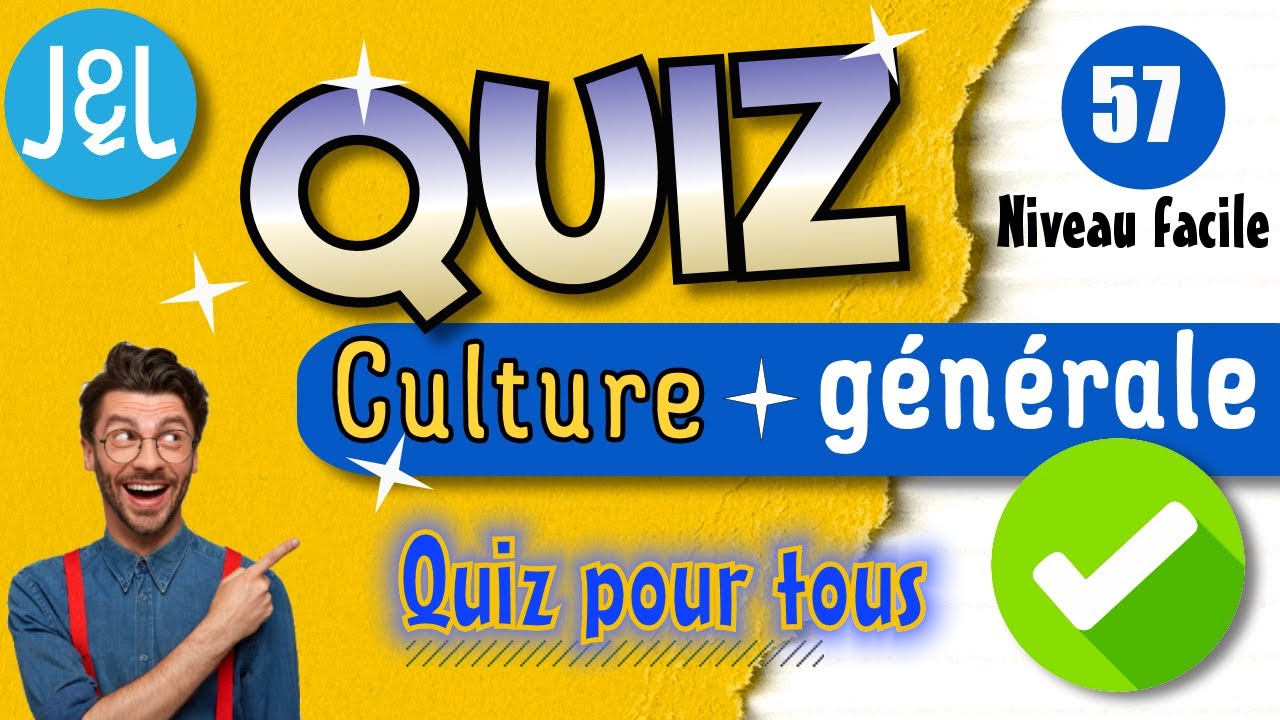 J&L

QUIZ

57

Niveau facile

Culture générale

Quiz pour tous